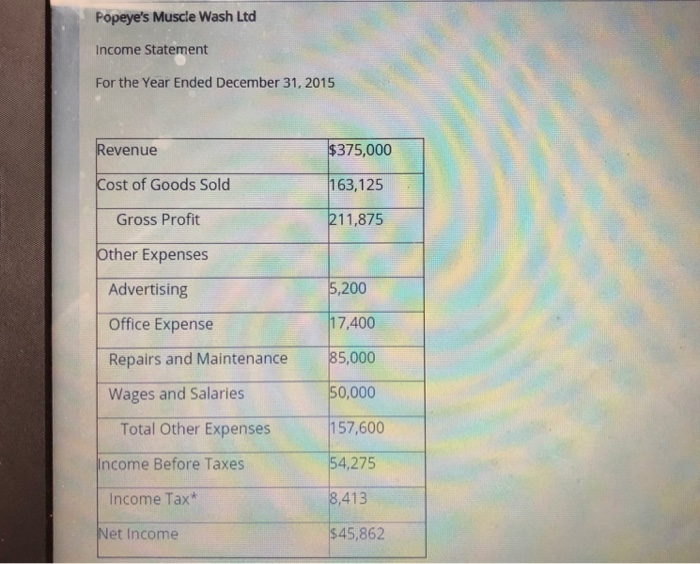 Popeye's Muscle Wash Ltd

Income Statement

For the Year Ended December 31, 2015

| Revenue | $375,000 |
|---|---|
| Cost of Goods Sold | 163,125 |
| Gross Profit | 211,875 |
| Other Expenses | |
| Advertising | 5,200 |
| Office Expense | 17,400 |
| Repairs and Maintenance | 85,000 |
| Wages and Salaries | 50,000 |
| Total Other Expenses | 157,600 |
| Income Before Taxes | 54,275 |
| Income Tax* | 8,413 |
| Net Income | $45,862 |